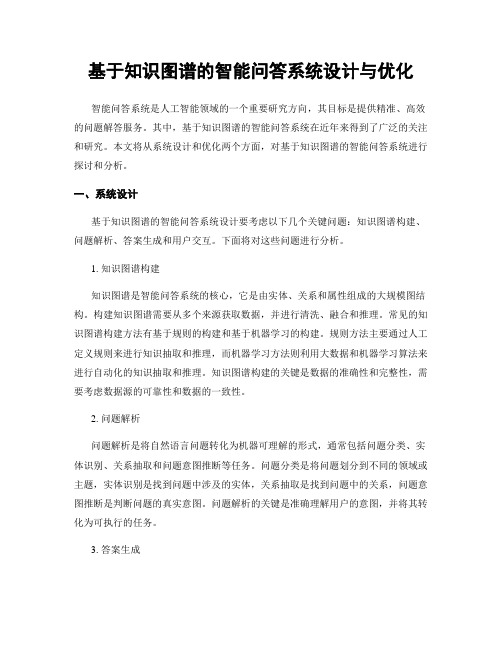 基于知识图谱的智能问答系统设计与优化

智能问答系统是人工智能领域的一个重要研究方向，其目标是提供精准、高效的问题解答服务。其中，基于知识图谱的智能问答系统在近年来得到了广泛的关注和研究。本文将从系统设计和优化两个方面，对基于知识图谱的智能问答系统进行探讨和分析。

一、系统设计

基于知识图谱的智能问答系统设计要考虑以下几个关键问题：知识图谱构建、问题解析、答案生成和用户交互。下面将对这些问题进行分析。

1. 知识图谱构建

知识图谱是智能问答系统的核心，它是由实体、关系和属性组成的大规模图结构。构建知识图谱需要从多个来源获取数据，并进行清洗、融合和推理。常见的知识图谱构建方法有基于规则的构建和基于机器学习的构建。规则方法主要通过人工定义规则来进行知识抽取和推理，而机器学习方法则利用大数据和机器学习算法来进行自动化的知识抽取和推理。知识图谱构建的关键是数据的准确性和完整性，需要考虑数据源的可靠性和数据的一致性。

2. 问题解析

问题解析是将自然语言问题转化为机器可理解的形式，通常包括问题分类、实体识别、关系抽取和问题意图推断等任务。问题分类是将问题划分到不同的领域或主题，实体识别是找到问题中涉及的实体，关系抽取是找到问题中的关系，问题意图推断是判断问题的真实意图。问题解析的关键是准确理解用户的意图，并将其转化为可执行的任务。

3. 答案生成